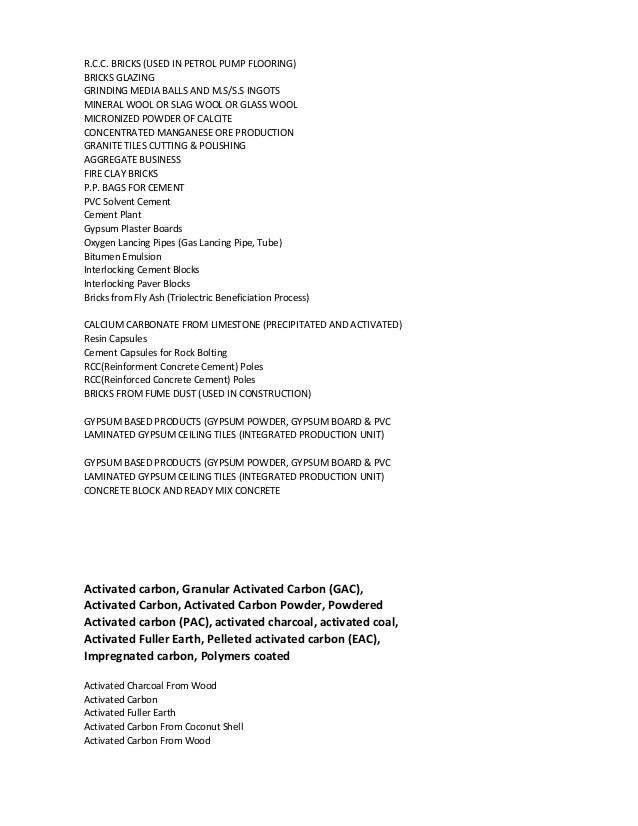 R.C.C. BRICKS (USED IN PETROL PUMP FLOORING)
BRICKS GLAZING
GRINDING MEDIA BALLS AND M.S/S.S INGOTS
MINERAL WOOL OR SLAG WOOL OR GLASS WOOL
MICRONIZED POWDER OF CALCITE
CONCENTRATED MANGANESE ORE PRODUCTION
GRANITE TILES CUTTING & POLISHING
AGGREGATE BUSINESS
FIRE CLAY BRICKS
P.P. BAGS FOR CEMENT
PVC Solvent Cement
Cement Plant
Gypsum Plaster Boards
Oxygen Lancing Pipes (Gas Lancing Pipe, Tube)
Bitumen Emulsion
Interlocking Cement Blocks
Interlocking Paver Blocks
Bricks from Fly Ash (Triolectric Beneficiation Process)

CALCIUM CARBONATE FROM LIMESTONE (PRECIPITATED AND ACTIVATED)
Resin Capsules
Cement Capsules for Rock Bolting
RCC(Reinforment Concrete Cement) Poles
RCC(Reinforced Concrete Cement) Poles
BRICKS FROM FUME DUST (USED IN CONSTRUCTION)

GYPSUM BASED PRODUCTS (GYPSUM POWDER, GYPSUM BOARD & PVC LAMINATED GYPSUM CEILING TILES (INTEGRATED PRODUCTION UNIT)

GYPSUM BASED PRODUCTS (GYPSUM POWDER, GYPSUM BOARD & PVC LAMINATED GYPSUM CEILING TILES (INTEGRATED PRODUCTION UNIT)
CONCRETE BLOCK AND READY MIX CONCRETE

Activated carbon, Granular Activated Carbon (GAC), Activated Carbon, Activated Carbon Powder, Powdered Activated carbon (PAC), activated charcoal, activated coal, Activated Fuller Earth, Pelleted activated carbon (EAC), Impregnated carbon, Polymers coated

Activated Charcoal From Wood
Activated Carbon
Activated Fuller Earth
Activated Carbon From Coconut Shell
Activated Carbon From Wood